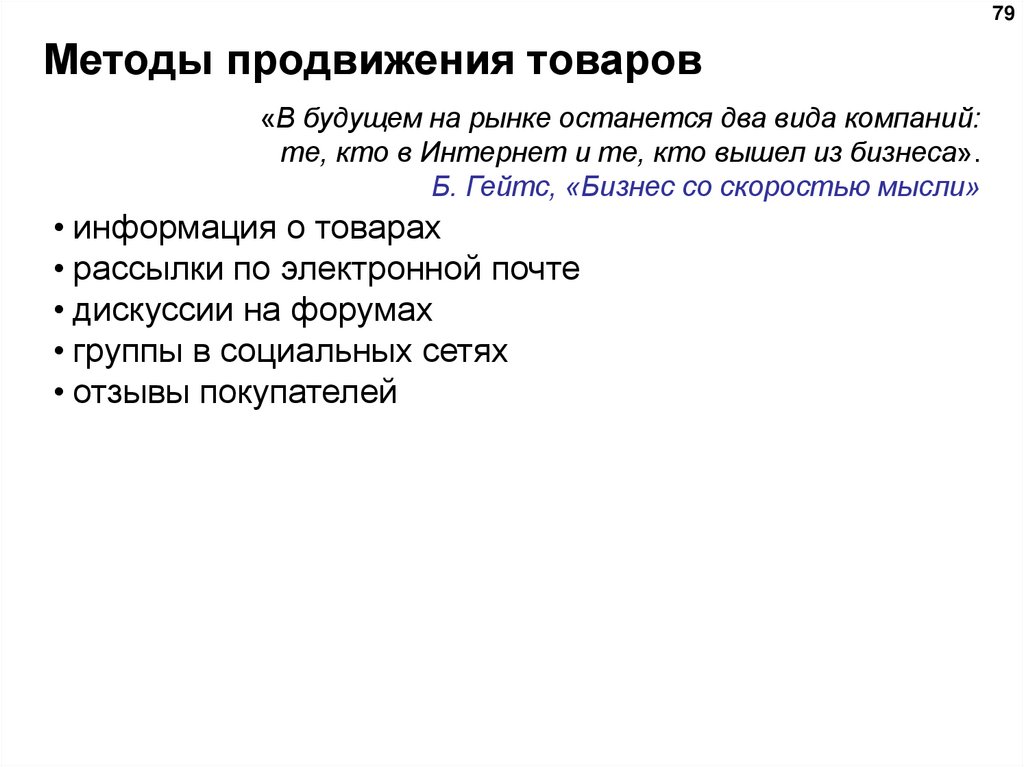 79

Методы продвижения товаров

«В будущем на рынке останется два вида компаний: те, кто в Интернет и те, кто вышел из бизнеса».
Б. Гейтс, «Бизнес со скоростью мысли»

• информация о товарах
• рассылки по электронной почте
• дискуссии на форумах
• группы в социальных сетях
• отзывы покупателей